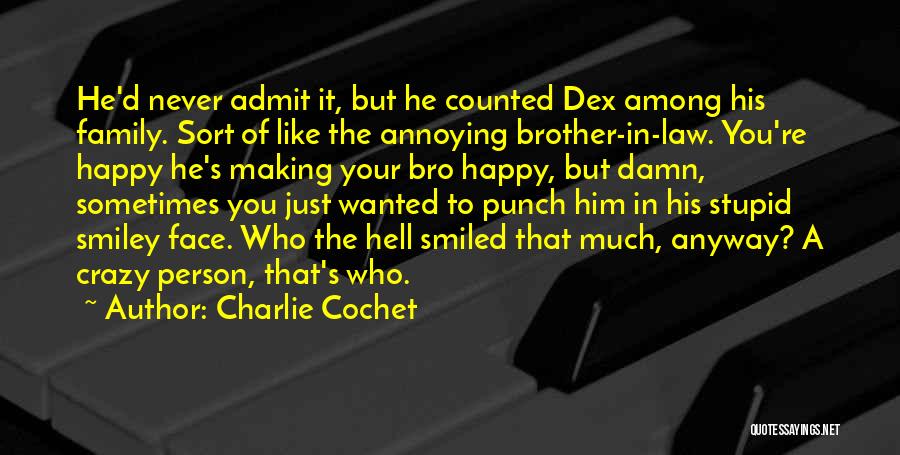 He'd never admit it, but he counted Dex among his family. Sort of like the annoying brother-in-law. You're happy he's making your bro happy, but damn, sometimes you just wanted to punch him in his stupid smiley face. Who the hell smiled that much, anyway? A crazy person, that's who.

~ Author: Charlie Cochet

QUOTESSAYINGS.NET